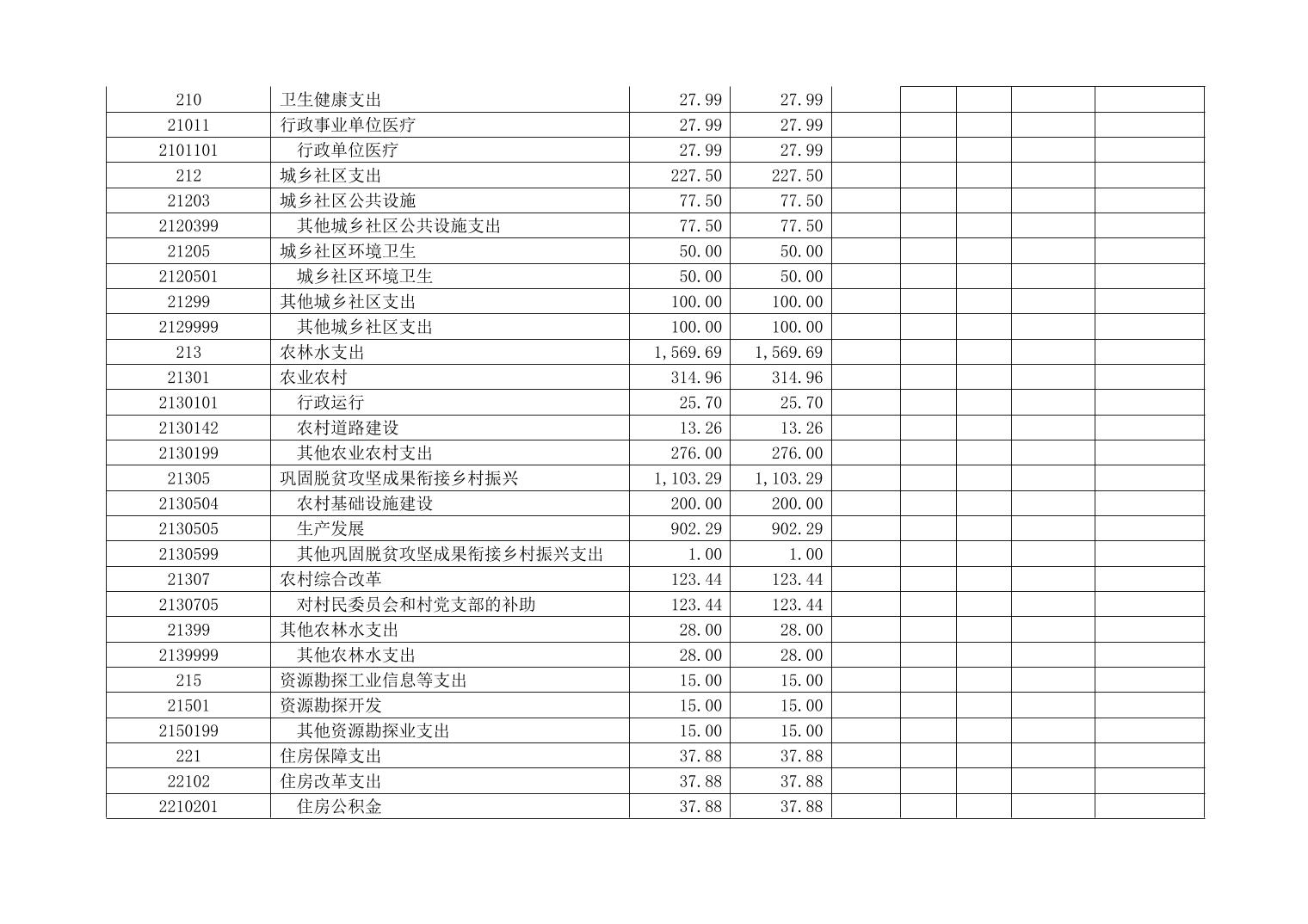 | | | | | | | | | |
|---|---|---|---|---|---|---|---|---|
| 210 | 卫生健康支出 | 27.99 | 27.99 | | | | | |
| 21011 | 行政事业单位医疗 | 27.99 | 27.99 | | | | | |
| 2101101 | 行政单位医疗 | 27.99 | 27.99 | | | | | |
| 212 | 城乡社区支出 | 227.50 | 227.50 | | | | | |
| 21203 | 城乡社区公共设施 | 77.50 | 77.50 | | | | | |
| 2120399 | 其他城乡社区公共设施支出 | 77.50 | 77.50 | | | | | |
| 21205 | 城乡社区环境卫生 | 50.00 | 50.00 | | | | | |
| 2120501 | 城乡社区环境卫生 | 50.00 | 50.00 | | | | | |
| 21299 | 其他城乡社区支出 | 100.00 | 100.00 | | | | | |
| 2129999 | 其他城乡社区支出 | 100.00 | 100.00 | | | | | |
| 213 | 农林水支出 | 1,569.69 | 1,569.69 | | | | | |
| 21301 | 农业农村 | 314.96 | 314.96 | | | | | |
| 2130101 | 行政运行 | 25.70 | 25.70 | | | | | |
| 2130142 | 农村道路建设 | 13.26 | 13.26 | | | | | |
| 2130199 | 其他农业农村支出 | 276.00 | 276.00 | | | | | |
| 21305 | 巩固脱贫攻坚成果衔接乡村振兴 | 1,103.29 | 1,103.29 | | | | | |
| 2130504 | 农村基础设施建设 | 200.00 | 200.00 | | | | | |
| 2130505 | 生产发展 | 902.29 | 902.29 | | | | | |
| 2130599 | 其他巩固脱贫攻坚成果衔接乡村振兴支出 | 1.00 | 1.00 | | | | | |
| 21307 | 农村综合改革 | 123.44 | 123.44 | | | | | |
| 2130705 | 对村民委员会和村党支部的补助 | 123.44 | 123.44 | | | | | |
| 21399 | 其他农林水支出 | 28.00 | 28.00 | | | | | |
| 2139999 | 其他农林水支出 | 28.00 | 28.00 | | | | | |
| 215 | 资源勘探工业信息等支出 | 15.00 | 15.00 | | | | | |
| 21501 | 资源勘探开发 | 15.00 | 15.00 | | | | | |
| 2150199 | 其他资源勘探业支出 | 15.00 | 15.00 | | | | | |
| 221 | 住房保障支出 | 37.88 | 37.88 | | | | | |
| 22102 | 住房改革支出 | 37.88 | 37.88 | | | | | |
| 2210201 | 住房公积金 | 37.88 | 37.88 | | | | | |